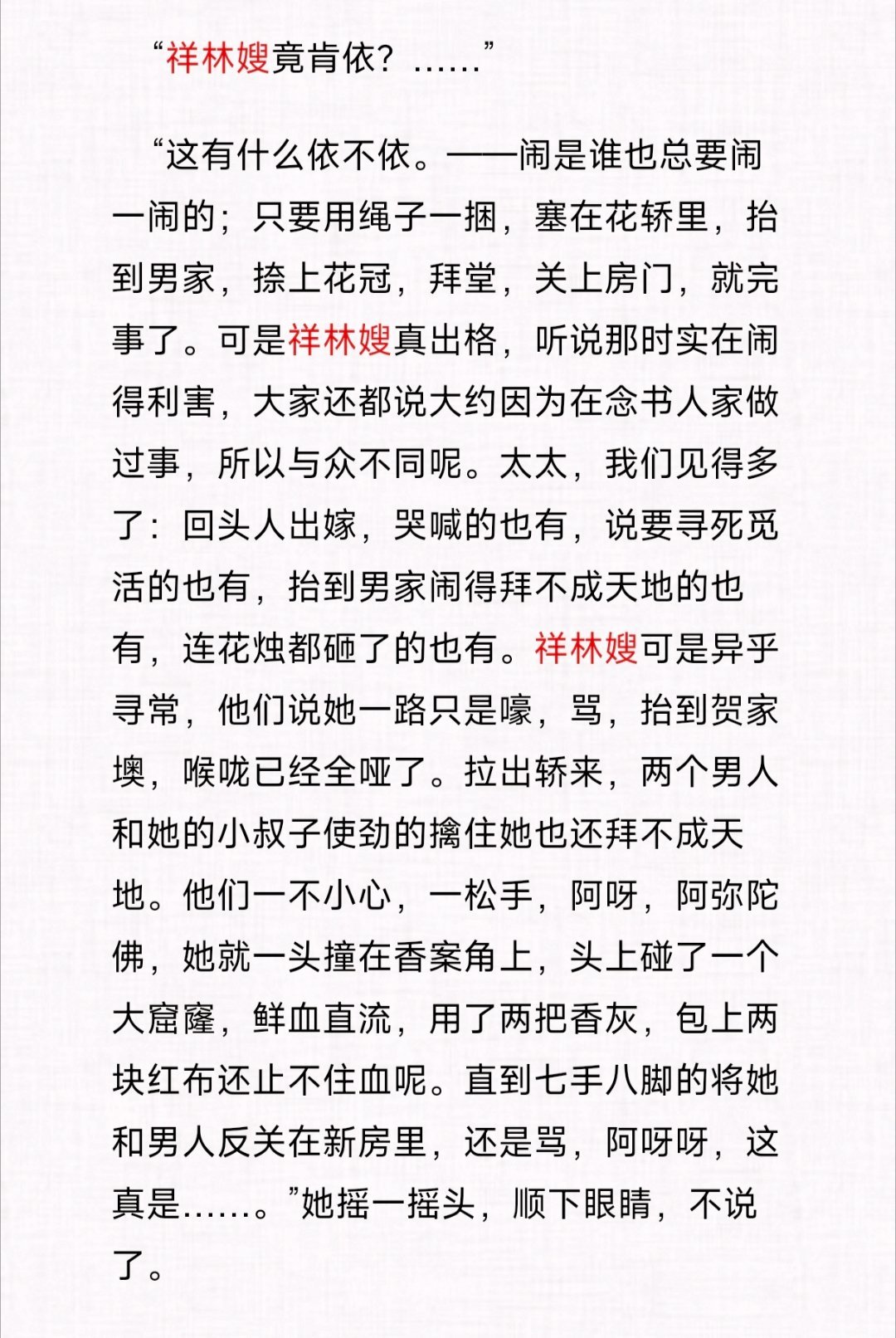 “祥林嫂竟肯依？……”

“这有什么依不依。——闹是谁也总要闹一闹的；只要用绳子一捆，塞在花轿里，抬到男家，捺上花冠，拜堂，关上房门，就完事了。可是祥林嫂真出格，听说那时实在闹得利害，大家还都说大约因为在念书人家做过事，所以与众不同呢。太太，我们见得多了：回头人出嫁，哭喊的也有，说要寻死觅活的也有，抬到男家闹得拜不成天地的也有，连花烛都砸了的也有。祥林嫂可是异乎寻常，他们说她一路只是嚎，骂，抬到贺家墺，喉咙已经全哑了。拉出轿来，两个男人和她的小叔子使劲的擒住她也还拜不成天地。他们一不小心，一松手，阿呀，阿弥陀佛，她就一头撞在香案角上，头上碰了一个大窟窿，鲜血直流，用了两把香灰，包上两块红布还止不住血呢。直到七手八脚的将她和男人反关在新房里，还是骂，阿呀呀，这真是……。”她摇一摇头，顺下眼睛，不说了。